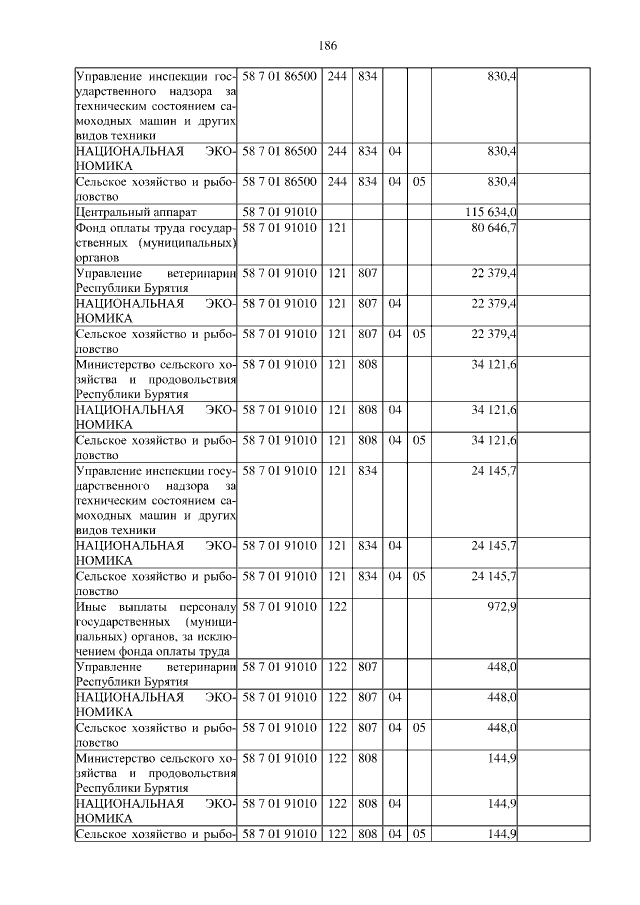 186

| | | | | | | | |
|---|---|---|---|---|---|---|---|
| Управление инспекции государственного надзора за техническим состоянием самоходных машин и других видов техники | 58 7 01 86500 | 244 | 834 | | | 830,4 | |
| НАЦИОНАЛЬНАЯ ЭКОНОМИКА | 58 7 01 86500 | 244 | 834 | 04 | | 830,4 | |
| Сельское хозяйство и рыболовство | 58 7 01 86500 | 244 | 834 | 04 | 05 | 830,4 | |
| Центральный аппарат | 58 7 01 91010 | | | | | 115 634,0 | |
| Фонд оплаты труда государственных (муниципальных) органов | 58 7 01 91010 | 121 | | | | 80 646,7 | |
| Управление ветеринарии Республики Бурятия | 58 7 01 91010 | 121 | 807 | | | 22 379,4 | |
| НАЦИОНАЛЬНАЯ ЭКОНОМИКА | 58 7 01 91010 | 121 | 807 | 04 | | 22 379,4 | |
| Сельское хозяйство и рыболовство | 58 7 01 91010 | 121 | 807 | 04 | 05 | 22 379,4 | |
| Министерство сельского хозяйства и продовольствия Республики Бурятия | 58 7 01 91010 | 121 | 808 | | | 34 121,6 | |
| НАЦИОНАЛЬНАЯ ЭКОНОМИКА | 58 7 01 91010 | 121 | 808 | 04 | | 34 121,6 | |
| Сельское хозяйство и рыболовство | 58 7 01 91010 | 121 | 808 | 04 | 05 | 34 121,6 | |
| Управление инспекции государственного надзора за техническим состоянием самоходных машин и других видов техники | 58 7 01 91010 | 121 | 834 | | | 24 145,7 | |
| НАЦИОНАЛЬНАЯ ЭКОНОМИКА | 58 7 01 91010 | 121 | 834 | 04 | | 24 145,7 | |
| Сельское хозяйство и рыболовство | 58 7 01 91010 | 121 | 834 | 04 | 05 | 24 145,7 | |
| Иные выплаты персоналу государственных (муниципальных) органов, за исключением фонда оплаты труда | 58 7 01 91010 | 122 | | | | 972,9 | |
| Управление ветеринарии Республики Бурятия | 58 7 01 91010 | 122 | 807 | | | 448,0 | |
| НАЦИОНАЛЬНАЯ ЭКОНОМИКА | 58 7 01 91010 | 122 | 807 | 04 | | 448,0 | |
| Сельское хозяйство и рыболовство | 58 7 01 91010 | 122 | 807 | 04 | 05 | 448,0 | |
| Министерство сельского хозяйства и продовольствия Республики Бурятия | 58 7 01 91010 | 122 | 808 | | | 144,9 | |
| НАЦИОНАЛЬНАЯ ЭКОНОМИКА | 58 7 01 91010 | 122 | 808 | 04 | | 144,9 | |
| Сельское хозяйство и рыбо- | 58 7 01 91010 | 122 | 808 | 04 | 05 | 144,9 | |